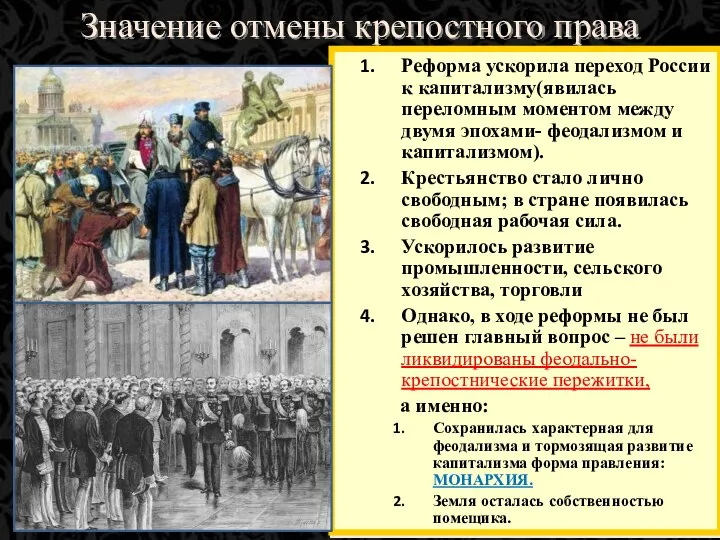 Значение отмены крепостного права

1. Реформа ускорила переход России к капитализму(явилась переломным моментом между двумя эпохами- феодализмом и капитализмом).
2. Крестьянство стало лично свободным; в стране появилась свободная рабочая сила.
3. Ускорилось развитие промышленности, сельского хозяйства, торговли
4. Однако, в ходе реформы не был решен главный вопрос – не были ликвидированы феодально-крепостнические пережитки,

а именно:
1. Сохранилась характерная для феодализма и тормозящая развитие капитализма форма правления: МОНАРХИЯ.
2. Земля осталась собственностью помещика.